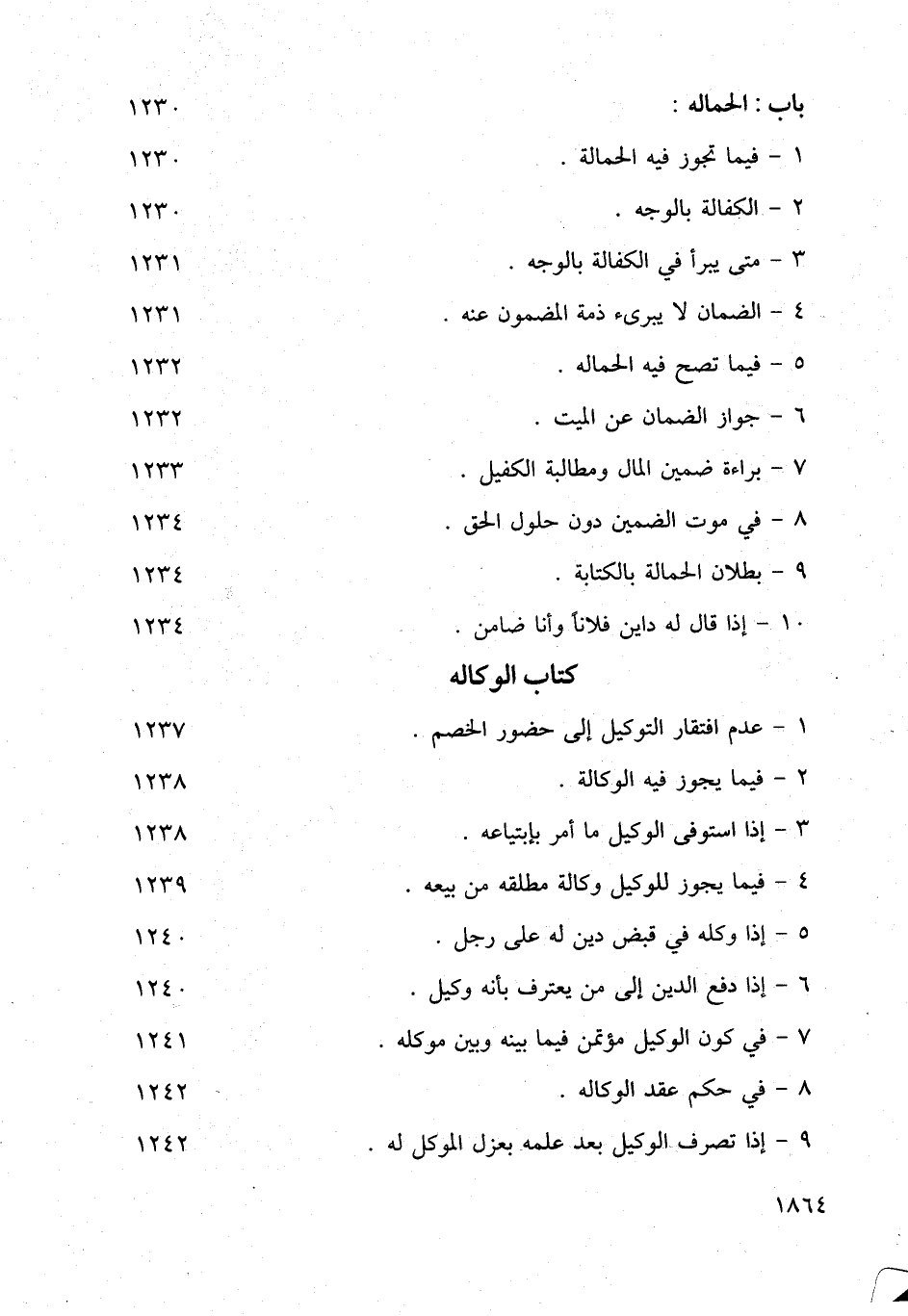 باب : الحماله : ١٢٣٠

١ - فيما تجوز فيه الحمالة . ١٢٣٠

٢ - الكفالة بالوجه . ١٢٣٠

٣ - متى يبرأ في الكفالة بالوجه . ١٢٣١

٤ - الضمان لا يبرىء ذمة المضمون عنه . ١٢٣١

٥ - فيما تصح فيه الحماله . ١٢٣٢

٦ - جواز الضمان عن الميت . ١٢٣٢

٧ - براءة ضمين المال ومطالبة الكفيل . ١٢٣٣

٨ - في موت الضمين دون حلول الحق . ١٢٣٤

٩ - بطلان الحمالة بالكتابة . ١٢٣٤

١٠ - إذا قال له داين فلاناً وأنا ضامن . ١٢٣٤

كتاب الوكاله

١ - عدم افتقار التوكيل إلى حضور الخصم . ١٢٣٧

٢ - فيما يجوز فيه الوكالة . ١٢٣٨

٣ - إذا استوفى الوكيل ما أمر بإبتياعه . ١٢٣٨

٤ - فيما يجوز للوكيل وكالة مطلقه من بيعه . ١٢٣٩

٥ - إذا وكله في قبض دين له على رجل . ١٢٤٠

٦ - إذا دفع الدين إلى من يعترف بأنه وكيل . ١٢٤٠

٧ - في كون الوكيل مؤتمن فيما بينه وبين موكله . ١٢٤١

٨ - في حكم عقد الوكاله . ١٢٤٢

٩ - إذا تصرف الوكيل بعد علمه بعزل الموكل له . ١٢٤٢

١٨٦٤